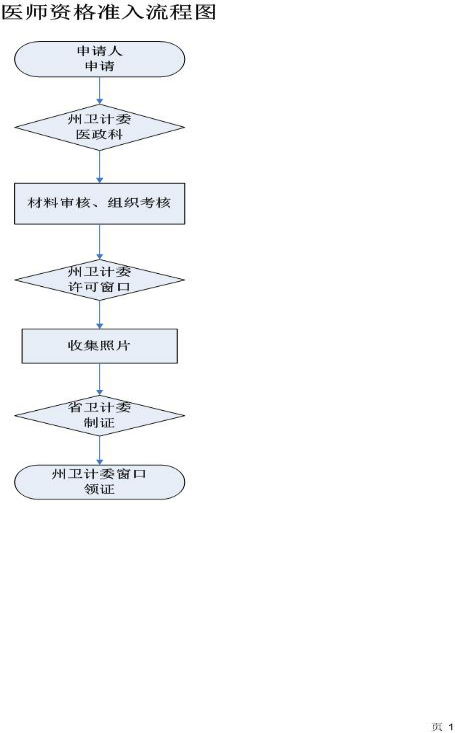 医师资格准入流程图

申请人
申请

州卫计委
医政科

材料审核、组织考核

州卫计委
许可窗口

收集照片

省卫计委
制证

州卫计委窗口
领证

页 1